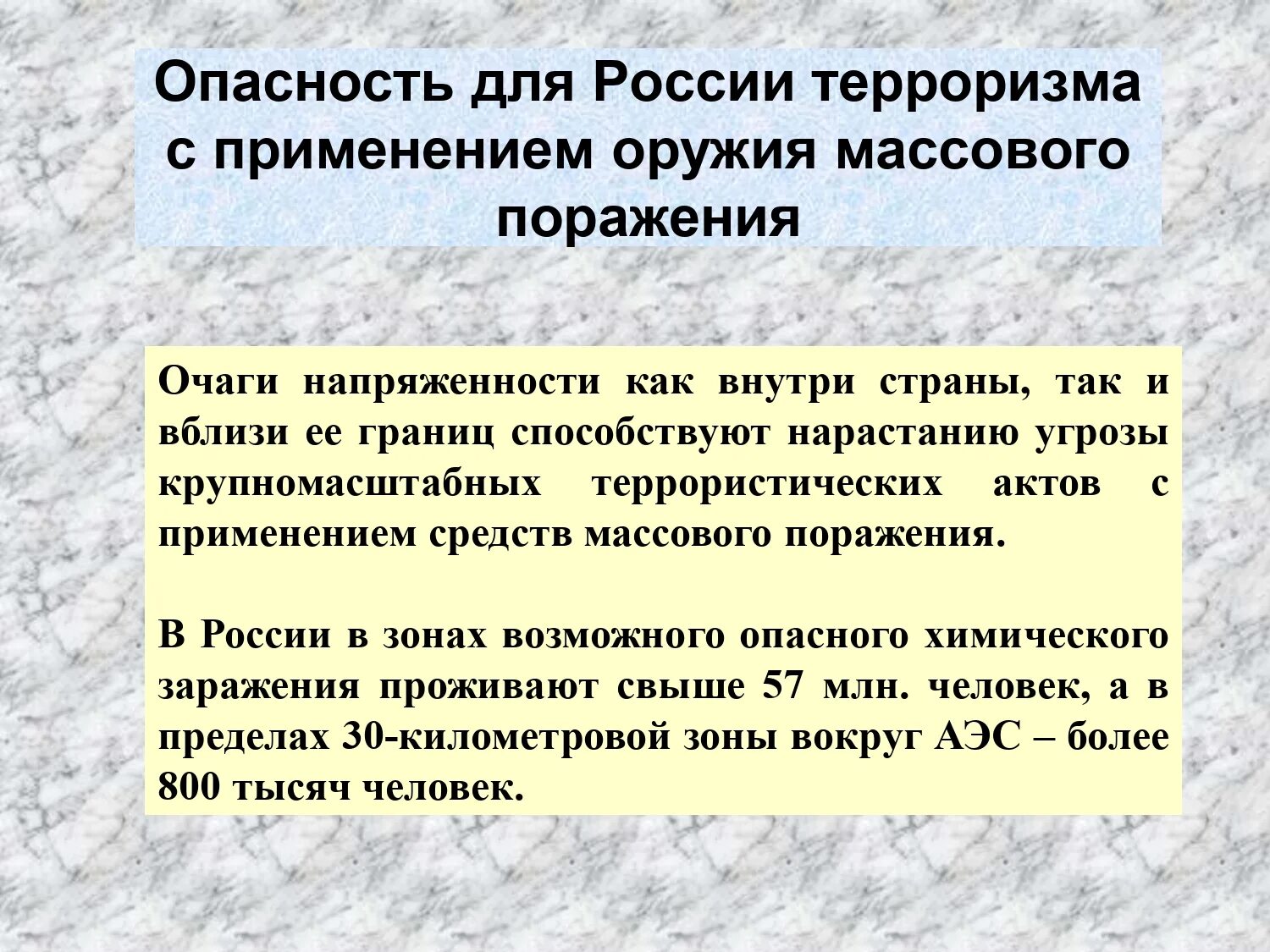 Опасность для России терроризма с применением оружия массового поражения

Очаги напряженности как внутри страны, так и вблизи ее границ способствуют нарастанию угрозы крупномасштабных террористических актов с применением средств массового поражения.

В России в зонах возможного опасного химического заражения проживают свыше 57 млн. человек, а в пределах 30-километровой зоны вокруг АЭС – более 800 тысяч человек.